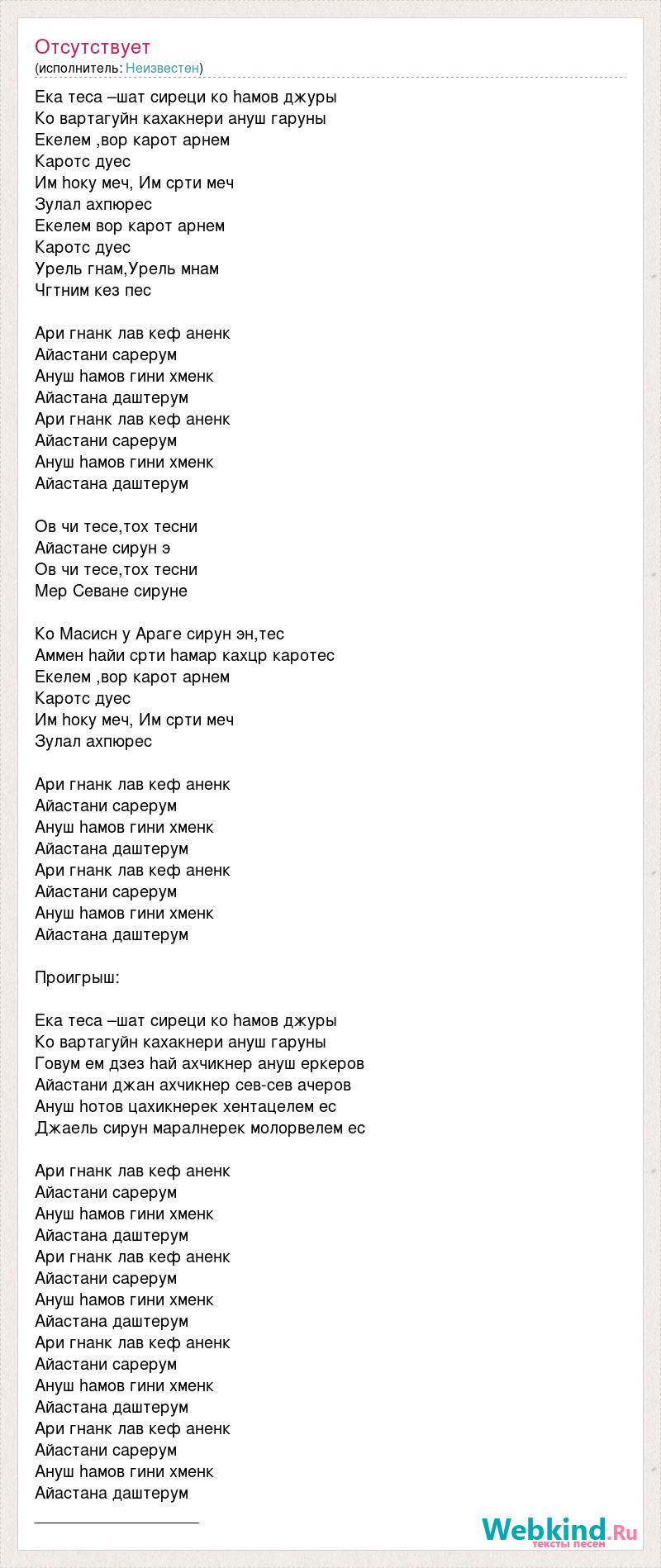 Отсутствует
(исполнитель: Неизвестен)

Ека теса –шат сиреци ко hамов джуры
Ко вартагуйн кахакнери ануш гаруны
Екелем ,вор карот арнем
Каротс дуес
Им hоку меч, Им срти меч
Зулал ахпюрес
Екелем вор карот арнем
Каротс дуес
Урель гнам,Урель мнам
Чгтним кез пес

Ари гнанк лав кеф аненк
Айастани сарерум
Ануш hамов гини хменк
Айастана даштерум
Ари гнанк лав кеф аненк
Айастани сарерум
Ануш hамов гини хменк
Айастана даштерум

Ов чи тесе,тох тесни
Айастане сирун э
Ов чи тесе,тох тесни
Мер Севане сируне

Ко Масисн у Араге сирун эн,тес
Аммен hайи срти hамар кахцр каротес
Екелем ,вор карот арнем
Каротс дуес
Им hоку меч, Им срти меч
Зулал ахпюрес

Ари гнанк лав кеф аненк
Айастани сарерум
Ануш hамов гини хменк
Айастана даштерум
Ари гнанк лав кеф аненк
Айастани сарерум
Ануш hамов гини хменк
Айастана даштерум

Проигрыш:

Ека теса –шат сиреци ко hамов джуры
Ко вартагуйн кахакнери ануш гаруны
Говум ем дзез hай ахчикнер ануш еркеров
Айастани джан ахчикнер сев-сев ачеров
Ануш hотов цахикнерек хентацелем ес
Джаель сирун маралнерек молорвелем ес

Ари гнанк лав кеф аненк
Айастани сарерум
Ануш hамов гини хменк
Айастана даштерум
Ари гнанк лав кеф аненк
Айастани сарерум
Ануш hамов гини хменк
Айастана даштерум
Ари гнанк лав кеф аненк
Айастани сарерум
Ануш hамов гини хменк
Айастана даштерум
Ари гнанк лав кеф аненк
Айастани сарерум
Ануш hамов гини хменк
Айастана даштерум

Webkind.Ru
тексты песен